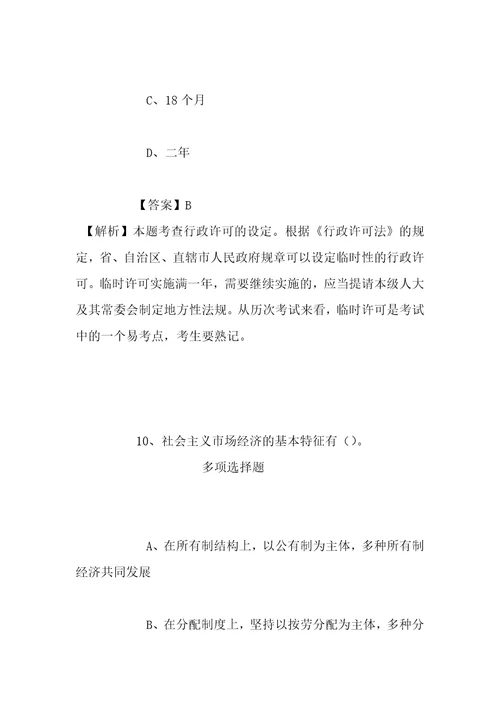 C、18 个月

D、二年

【答案】B

【解析】本题考查行政许可的设定。根据《行政许可法》的规定，省、自治区、直辖市人民政府规章可以设定临时性的行政许可。临时许可实施满一年，需要继续实施的，应当提请本级人大及其常委会制定地方性法规。从历次考试来看，临时许可是考试中的一个易考点，考生要熟记。

10、社会主义市场经济的基本特征有（）。

多项选择题

A、在所有制结构上，以公有制为主体，多种所有制经济共同发展

B、在分配制度上，坚持以按劳分配为主体，多种分